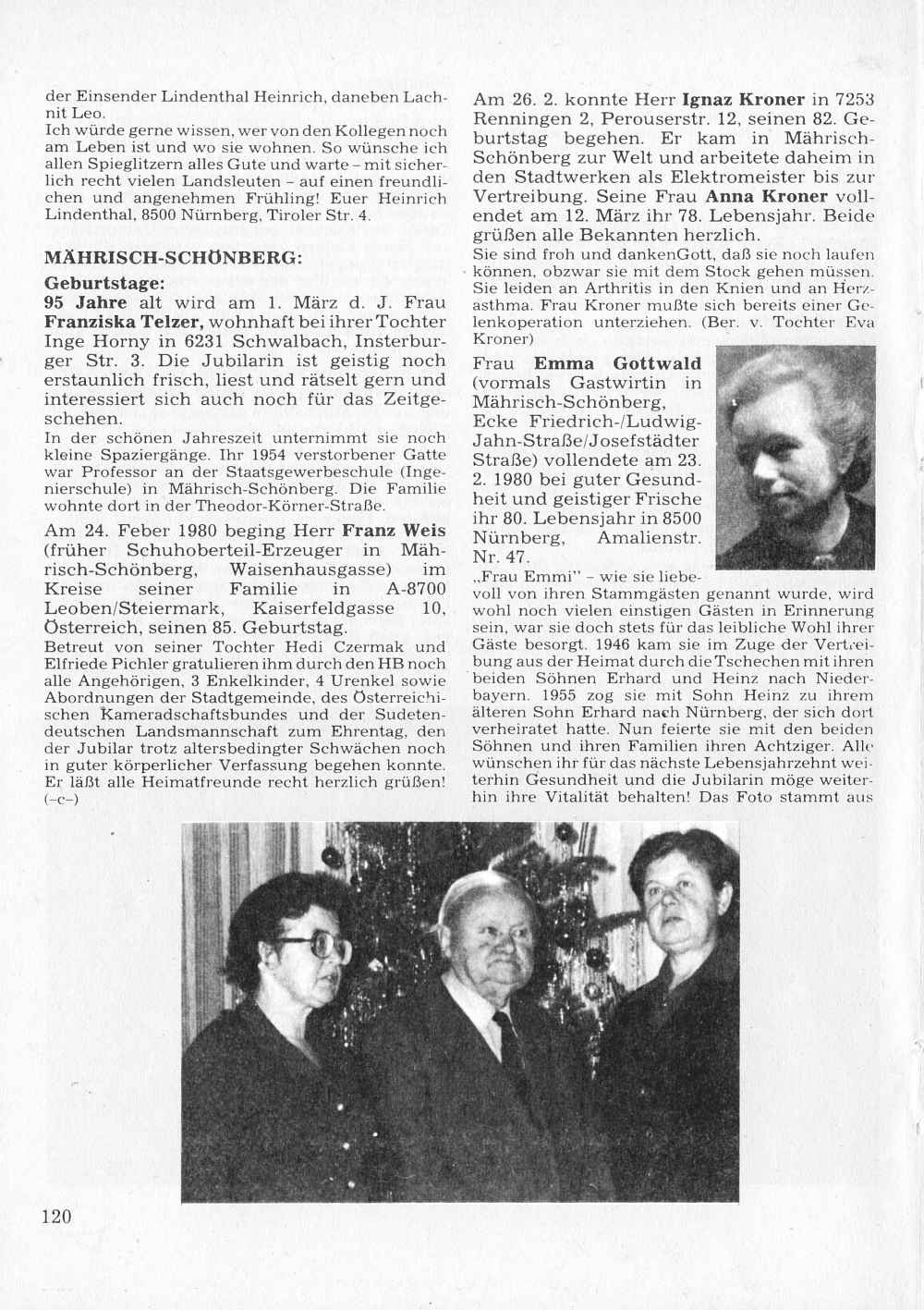 der Einsender Lindenthal Heinrich, daneben Lachnit Leo.
Ich würde gerne wissen, wer von den Kollegen noch am Leben ist und wo sie wohnen. So wünsche ich allen Spieglitzern alles Gute und warte – mit sicherlich recht vielen Landsleuten – auf einen freundlichen und angenehmen Frühling! Euer Heinrich Lindenthal, 8500 Nürnberg, Tiroler Str. 4.

MÄHRISCH-SCHÖNBERG:

Geburtstage:
95 Jahre alt wird am 1. März d. J. Frau Franziska Telzer, wohnhaft bei ihrer Tochter Inge Horny in 6231 Schwalbach, Insterburger Str. 3. Die Jubilarin ist geistig noch erstaunlich frisch, liest und rätselt gern und interessiert sich auch noch für das Zeitgeschehen.
In der schönen Jahreszeit unternimmt sie noch kleine Spaziergänge. Ihr 1954 verstorbener Gatte war Professor an der Staatsgewerbeschule (Ingenierschule) in Mährisch-Schönberg. Die Familie wohnte dort in der Theodor-Körner-Straße.

Am 24. Feber 1980 beging Herr Franz Weis (früher Schuhoberteil-Erzeuger in Mährisch-Schönberg, Waisenhausgasse) im Kreise seiner Familie in A-8700 Leoben/Steiermark, Kaiserfeldgasse 10, Österreich, seinen 85. Geburtstag.
Betreut von seiner Tochter Hedi Czermak und Elfriede Pichler gratulieren ihm durch den HB noch alle Angehörigen, 3 Enkelkinder, 4 Urenkel sowie Abordnungen der Stadtgemeinde, des Österreichischen Kameradschaftsbundes und der Sudetendeutschen Landsmannschaft zum Ehrentag, den der Jubilar trotz altersbedingter Schwächen noch in guter körperlicher Verfassung begehen konnte. Er läßt alle Heimatfreunde recht herzlich grüßen! (–c–)

Am 26. 2. konnte Herr Ignaz Kroner in 7253 Renningen 2, Perouserstr. 12, seinen 82. Geburtstag begehen. Er kam in Mährisch-Schönberg zur Welt und arbeitete daheim in den Stadtwerken als Elektromeister bis zur Vertreibung. Seine Frau Anna Kroner vollendet am 12. März ihr 78. Lebensjahr. Beide grüßen alle Bekannten herzlich.
Sie sind froh und dankenGott, daß sie noch laufen können, obzwar sie mit dem Stock gehen müssen. Sie leiden an Arthritis in den Knien und an Herzasthma. Frau Kroner mußte sich bereits einer Gelenkoperation unterziehen. (Ber. v. Tochter Eva Kroner)

Frau Emma Gottwald (vormals Gastwirtin in Mährisch-Schönberg, Ecke Friedrich-/Ludwig-Jahn-Straße/Josefstädter Straße) vollendete am 23. 2. 1980 bei guter Gesundheit und geistiger Frische ihr 80. Lebensjahr in 8500 Nürnberg, Amalienstr. Nr. 47.
„Frau Emmi" – wie sie liebevoll von ihren Stammgästen genannt wurde, wird wohl noch vielen einstigen Gästen in Erinnerung sein, war sie doch stets für das leibliche Wohl ihrer Gäste besorgt. 1946 kam sie im Zuge der Vertreibung aus der Heimat durch die Tschechen mit ihren beiden Söhnen Erhard und Heinz nach Niederbayern. 1955 zog sie mit Sohn Heinz zu ihrem älteren Sohn Erhard nach Nürnberg, der sich dort verheiratet hatte. Nun feierte sie mit den beiden Söhnen und ihren Familien ihren Achtziger. Alle wünschen ihr für das nächste Lebensjahrzehnt weiterhin Gesundheit und die Jubilarin möge weiterhin ihre Vitalität behalten! Das Foto stammt aus

120